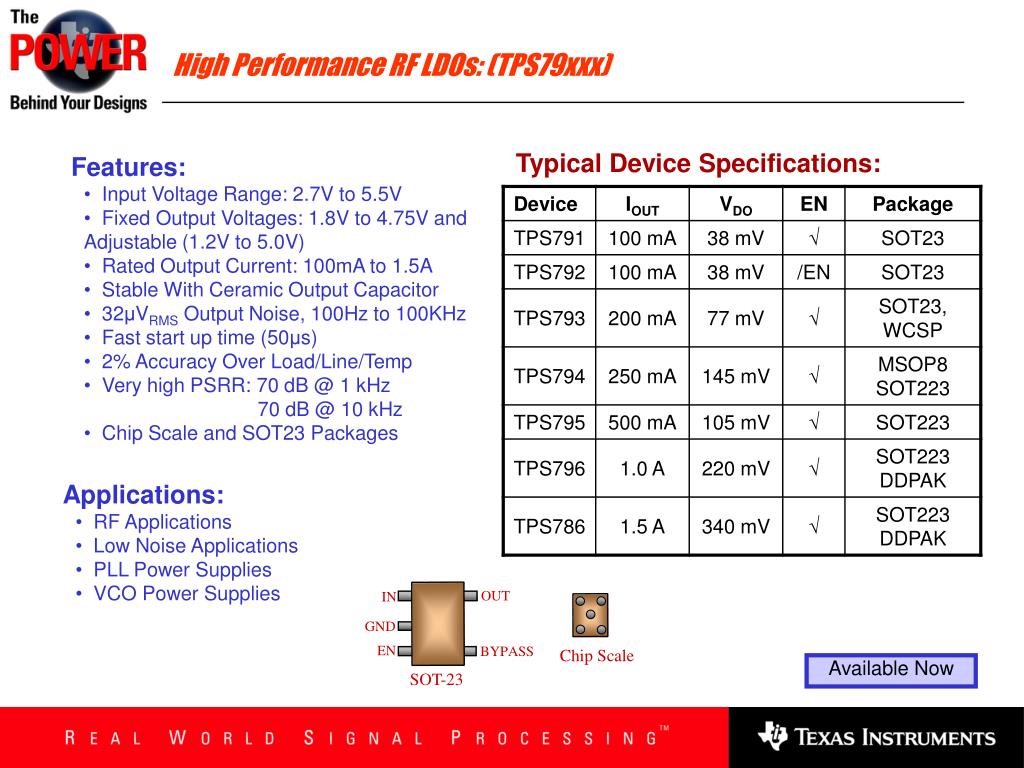 The POWER Behind Your Designs

High Performance RF LDOs: (TPS79xxx)

Features:
• Input Voltage Range: 2.7V to 5.5V
• Fixed Output Voltages: 1.8V to 4.75V and Adjustable (1.2V to 5.0V)
• Rated Output Current: 100mA to 1.5A
• Stable With Ceramic Output Capacitor
• 32µV$_{RMS}$ Output Noise, 100Hz to 100KHz
• Fast start up time (50µs)
• 2% Accuracy Over Load/Line/Temp
• Very high PSRR: 70 dB @ 1 kHz
70 dB @ 10 kHz
• Chip Scale and SOT23 Packages

Applications:
• RF Applications
• Low Noise Applications
• PLL Power Supplies
• VCO Power Supplies

Typical Device Specifications:

| Device | $I_{OUT}$ | $V_{DO}$ | EN | Package |
|---|---|---|---|---|
| TPS791 | 100 mA | 38 mV | √ | SOT23 |
| TPS792 | 100 mA | 38 mV | /EN | SOT23 |
| TPS793 | 200 mA | 77 mV | √ | SOT23, WCSP |
| TPS794 | 250 mA | 145 mV | √ | MSOP8 SOT223 |
| TPS795 | 500 mA | 105 mV | √ | SOT223 |
| TPS796 | 1.0 A | 220 mV | √ | SOT223 DDPAK |
| TPS786 | 1.5 A | 340 mV | √ | SOT223 DDPAK |

IN
GND
EN
OUT
BYPASS
SOT-23

Chip Scale

Available Now

REAL WORLD SIGNAL PROCESSING™

TEXAS INSTRUMENTS